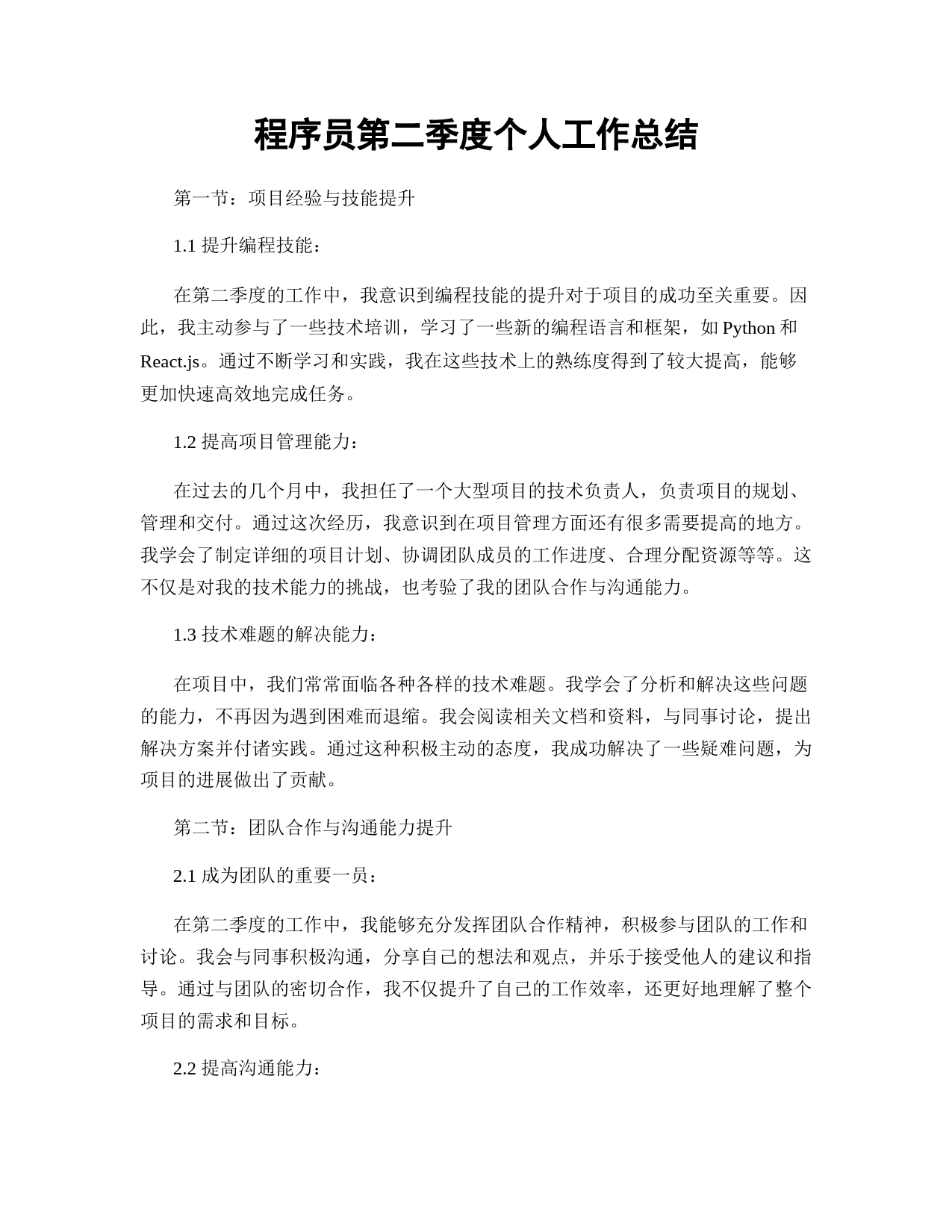 程序员第二季度个人工作总结

第一节：项目经验与技能提升

1.1 提升编程技能：

在第二季度的工作中，我意识到编程技能的提升对于项目的成功至关重要。因此，我主动参与了一些技术培训，学习了一些新的编程语言和框架，如 Python 和 React.js。通过不断学习和实践，我在这些技术上的熟练度得到了较大提高，能够更加快速高效地完成任务。

1.2 提高项目管理能力：

在过去的几个月中，我担任了一个大型项目的技术负责人，负责项目的规划、管理和交付。通过这次经历，我意识到在项目管理方面还有很多需要提高的地方。我学会了制定详细的项目计划、协调团队成员的工作进度、合理分配资源等等。这不仅是对我的技术能力的挑战，也考验了我的团队合作与沟通能力。

1.3 技术难题的解决能力：

在项目中，我们常常面临各种各样的技术难题。我学会了分析和解决这些问题的能力，不再因为遇到困难而退缩。我会阅读相关文档和资料，与同事讨论，提出解决方案并付诸实践。通过这种积极主动的态度，我成功解决了一些疑难问题，为项目的进展做出了贡献。

第二节：团队合作与沟通能力提升

2.1 成为团队的重要一员：

在第二季度的工作中，我能够充分发挥团队合作精神，积极参与团队的工作和讨论。我会与同事积极沟通，分享自己的想法和观点，并乐于接受他人的建议和指导。通过与团队的密切合作，我不仅提升了自己的工作效率，还更好地理解了整个项目的需求和目标。

2.2 提高沟通能力：